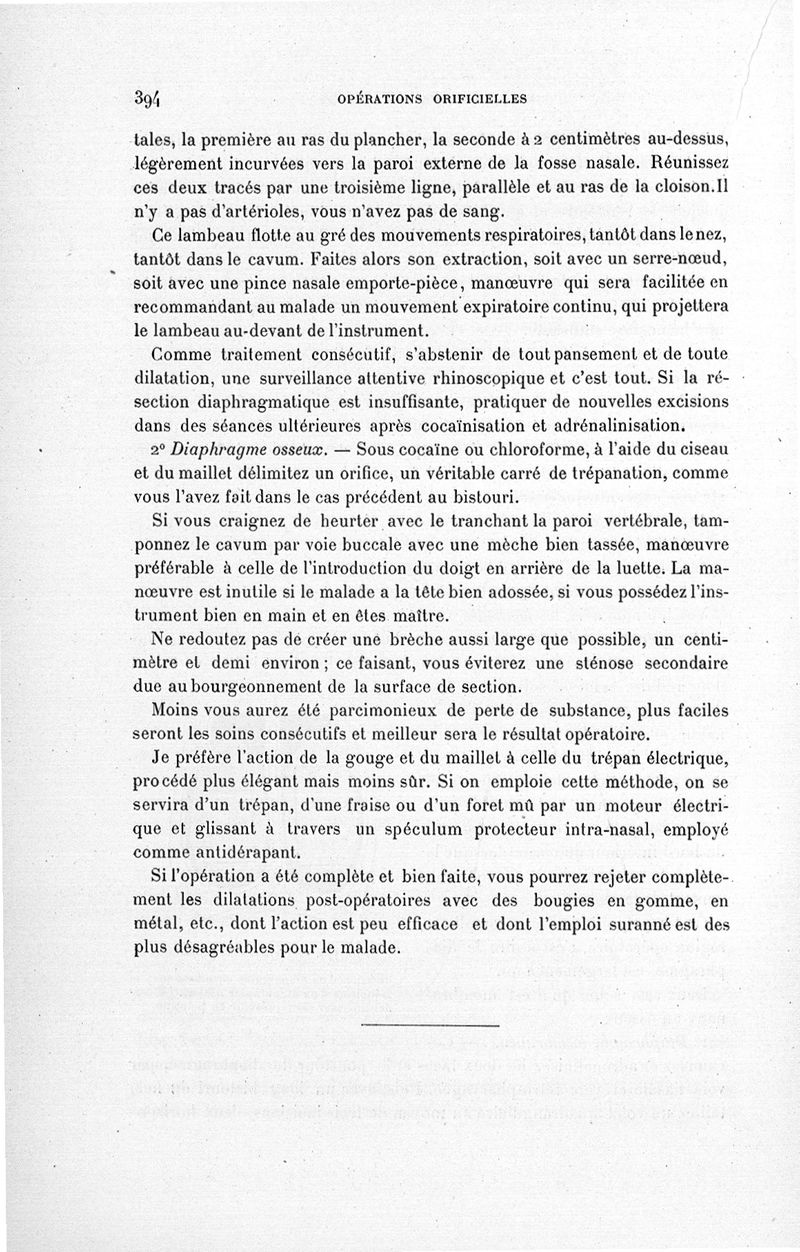 394 OPÉRATIONS ORIFICIELLES

tales, la première au ras du plancher, la seconde à 2 centimètres au-dessus, légèrement incurvées vers la paroi externe de la fosse nasale. Réunissez ces deux tracés par une troisième ligne, parallèle et au ras de la cloison. Il n'y a pas d'artérioles, vous n'avez pas de sang.

Ce lambeau flotte au gré des mouvements respiratoires, tantôt dans le nez, tantôt dans le cavum. Faites alors son extraction, soit avec un serre-nœud, soit avec une pince nasale emporte-pièce, manœuvre qui sera facilitée en recommandant au malade un mouvement expiratoire continu, qui projettera le lambeau au-devant de l'instrument.

Comme traitement consécutif, s'abstenir de tout pansement et de toute dilatation, une surveillance attentive rhinoscopique et c'est tout. Si la résection diaphragmatique est insuffisante, pratiquer de nouvelles excisions dans des séances ultérieures après cocaïnisation et adrénalinisation.

2° Diaphragme osseux. — Sous cocaïne ou chloroforme, à l'aide du ciseau et du maillet délimitez un orifice, un véritable carré de trépanation, comme vous l'avez fait dans le cas précédent au bistouri.

Si vous craignez de heurter avec le tranchant la paroi vertébrale, tamponnez le cavum par voie buccale avec une mèche bien tassée, manœuvre préférable à celle de l'introduction du doigt en arrière de la luette. La manœuvre est inutile si le malade a la tête bien adossée, si vous possédez l'instrument bien en main et en êtes maître.

Ne redoutez pas de créer une brèche aussi large que possible, un centimètre et demi environ ; ce faisant, vous éviterez une sténose secondaire due au bourgeonnement de la surface de section.

Moins vous aurez été parcimonieux de perte de substance, plus faciles seront les soins consécutifs et meilleur sera le résultat opératoire.

Je préfère l'action de la gouge et du maillet à celle du trépan électrique, procédé plus élégant mais moins sûr. Si on emploie cette méthode, on se servira d'un trépan, d'une fraise ou d'un foret mû par un moteur électrique et glissant à travers un spéculum protecteur intra-nasal, employé comme antidérapant.

Si l'opération a été complète et bien faite, vous pourrez rejeter complètement les dilatations post-opératoires avec des bougies en gomme, en métal, etc., dont l'action est peu efficace et dont l'emploi suranné est des plus désagréables pour le malade.